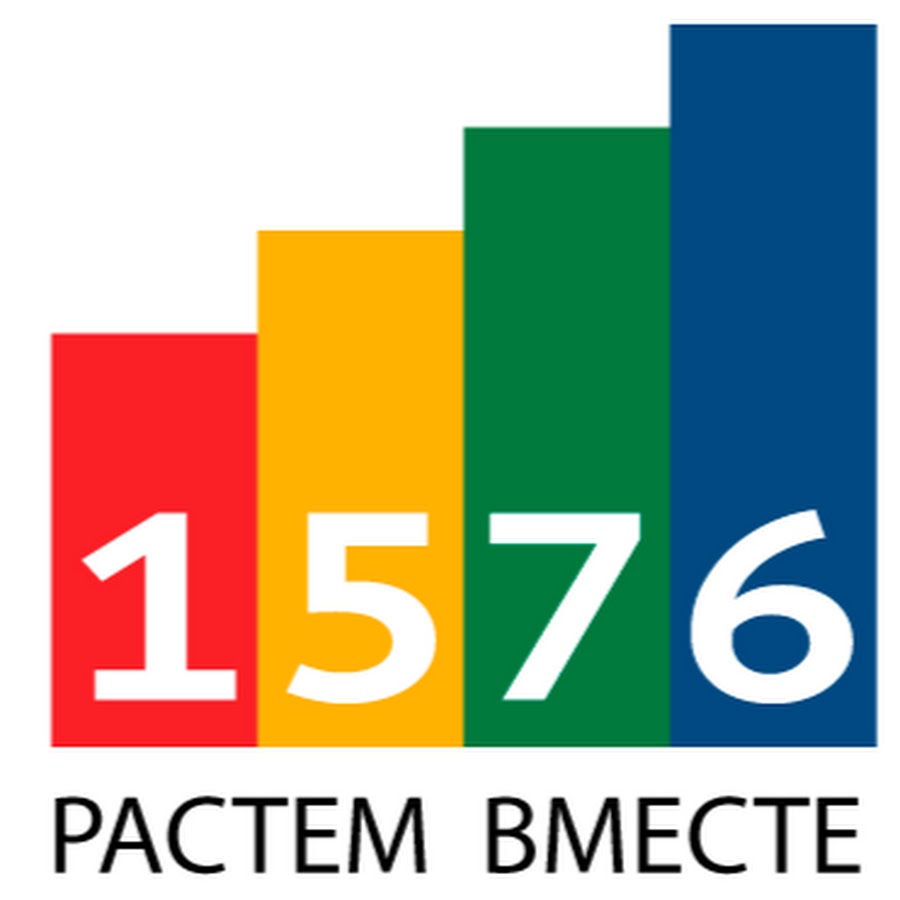 1576

РАСТЕМ ВМЕСТЕ